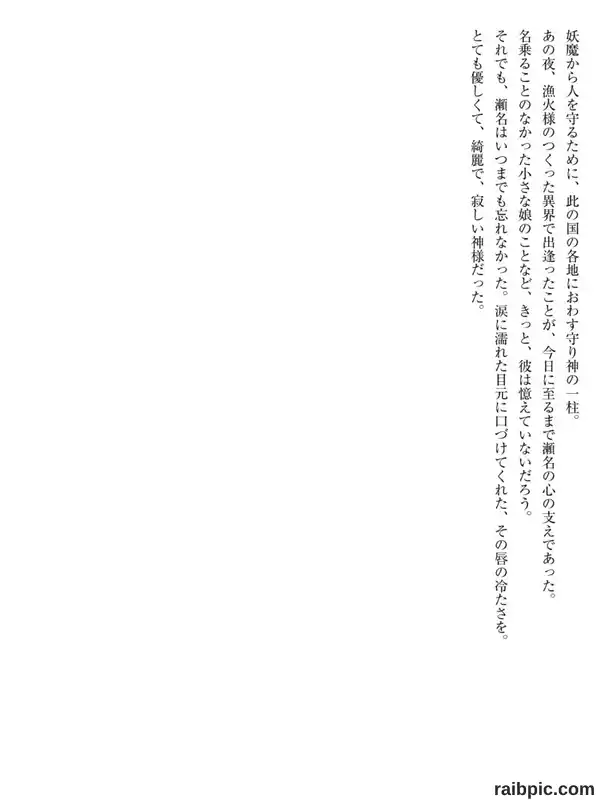 妖魔から人を守るために、此の国の各地におわす守り神の一柱。

あの夜、漁火様のつくった異界で出逢ったことが、今日に至るまで瀬名の心の支えであった。

名乗ることのなかった小さな娘のことなど、きっと、彼は憶えていないだろう。

それでも、瀬名はいつまでも忘れなかった。涙に濡れた目元に口づけてくれた、その唇の冷たさを。

とても優しくて、綺麗で、寂しい神様だった。

raibpic.com